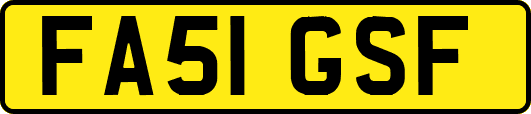 FA51 GSF